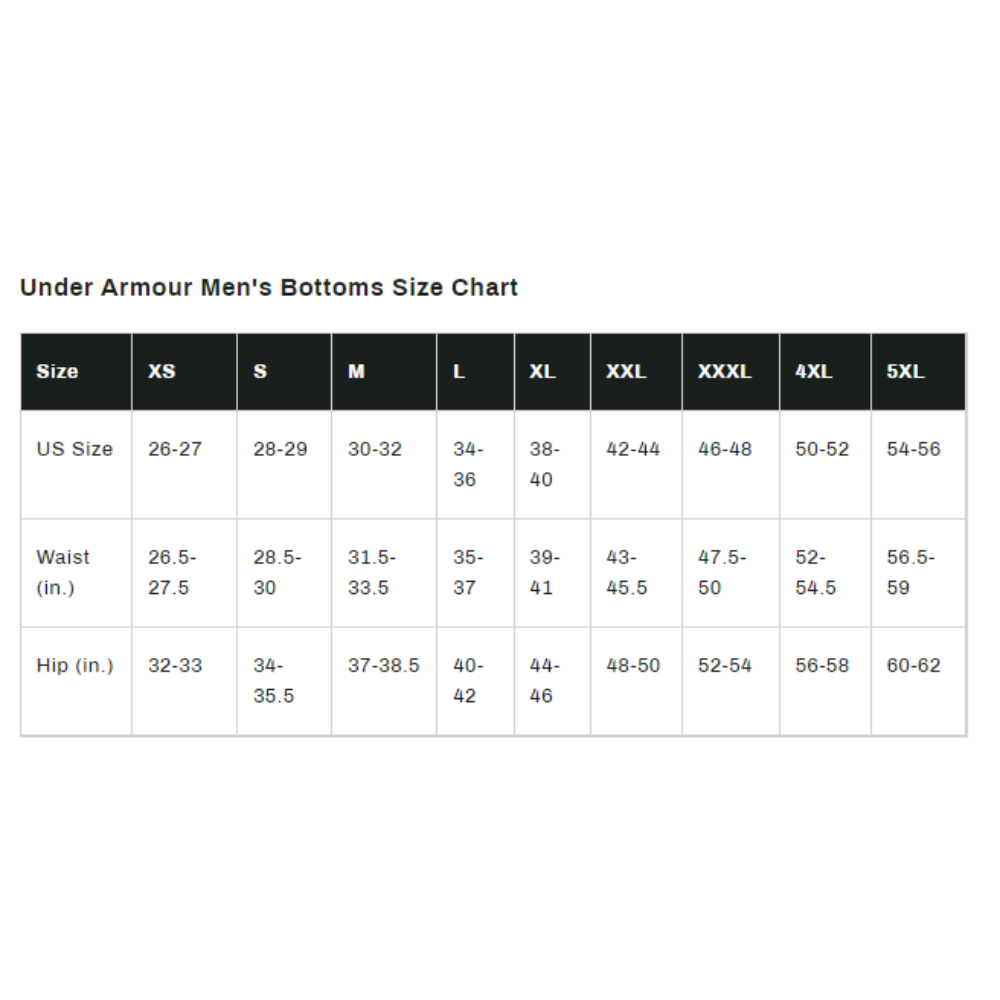 Under Armour Men's Bottoms Size Chart

| Size | XS | S | M | L | XL | XXL | XXXL | 4XL | 5XL |
|---|---|---|---|---|---|---|---|---|---|
| US Size | 26-27 | 28-29 | 30-32 | 34-36 | 38-40 | 42-44 | 46-48 | 50-52 | 54-56 |
| Waist (in.) | 26.5-27.5 | 28.5-30 | 31.5-33.5 | 35-37 | 39-41 | 43-45.5 | 47.5-50 | 52-54.5 | 56.5-59 |
| Hip (in.) | 32-33 | 34-35.5 | 37-38.5 | 40-42 | 44-46 | 48-50 | 52-54 | 56-58 | 60-62 |